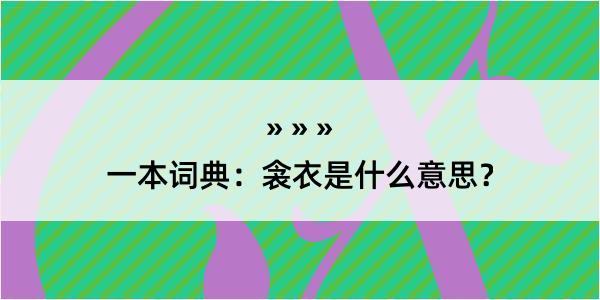 » » »

一本词典：衾衣是什么意思？